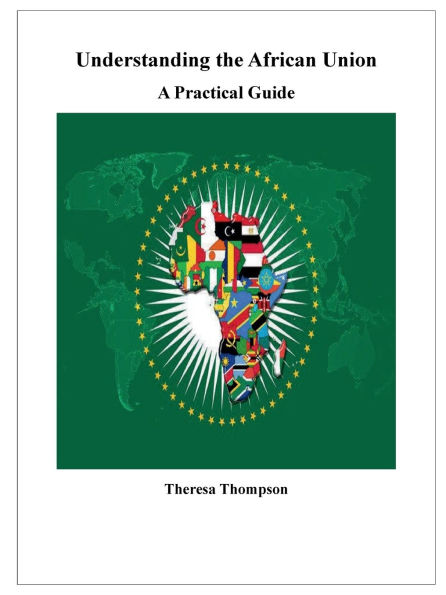 Understanding the African Union

A Practical Guide

Theresa Thompson